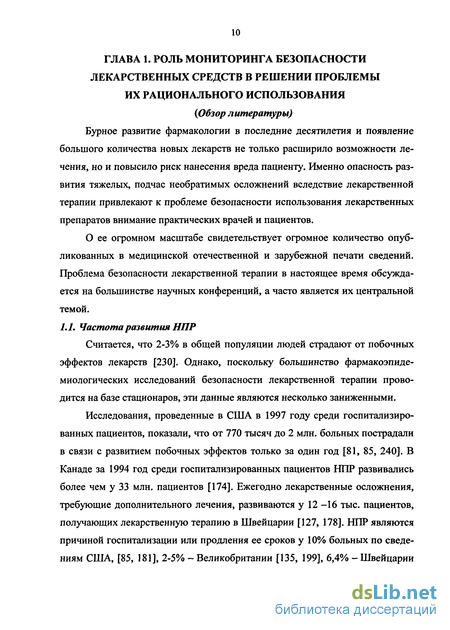 10

ГЛАВА 1. РОЛЬ МОНИТОРИНГА БЕЗОПАСНОСТИ ЛЕКАРСТВЕННЫХ СРЕДСТВ В РЕШЕНИИ ПРОБЛЕМЫ ИХ РАЦИОНАЛЬНОГО ИСПОЛЬЗОВАНИЯ

(Обзор литературы)

Бурное развитие фармакологии в последние десятилетия и появление большого количества новых лекарств не только расширило возможности лечения, но и повысило риск нанесения вреда пациенту. Именно опасность развития тяжелых, подчас необратимых осложнений вследствие лекарственной терапии привлекают к проблеме безопасности использования лекарственных препаратов внимание практических врачей и пациентов.

О ее огромном масштабе свидетельствует огромное количество опубликованных в медицинской отечественной и зарубежной печати сведений. Проблема безопасности лекарственной терапии в настоящее время обсуждается на большинстве научных конференций, а часто является их центральной темой.

1.1. Частота развития НПР

Считается, что 2-3% в общей популяции людей страдают от побочных эффектов лекарств [230]. Однако, поскольку большинство фармакоэпидемиологических исследований безопасности лекарственной терапии проводится на базе стационаров, эти данные являются несколько заниженными.

Исследования, проведенные в США в 1997 году среди госпитализированных пациентов, показали, что от 770 тысяч до 2 млн. больных пострадали в связи с развитием побочных эффектов только за один год [81, 85, 240]. В Канаде за 1994 год среди госпитализированных пациентов НПР развивались более чем у 33 млн. пациентов [174]. Ежегодно лекарственные осложнения, требующие дополнительного лечения, развиваются у 12 –16 тыс. пациентов, получающих лекарственную терапию в Швейцарии [127, 178]. НПР являются причиной госпитализации или продления ее сроков у 10% больных по сведениям США, [85, 181], 2-5% – Великобритании [135, 199], 6,4% – Швейцарии

dsLib.net
библиотека диссертаций